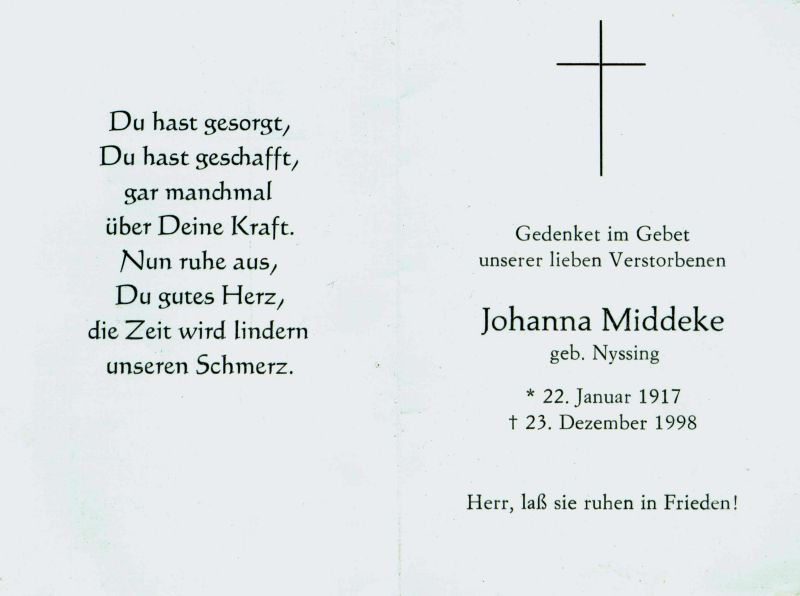 Du hast gesorgt,
Du hast geschafft,
gar manchmal
über Deine Kraft.
Nun ruhe aus,
Du gutes Herz,
die Zeit wird lindern
unseren Schmerz.

Gedenket im Gebet
unserer lieben Verstorbenen

Johanna Middeke
geb. Nyssing

* 22. Januar 1917
† 23. Dezember 1998

Herr, laß sie ruhen in Frieden!